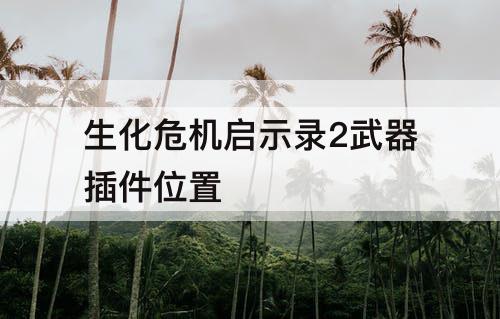 生化危机启示录2武器插件位置